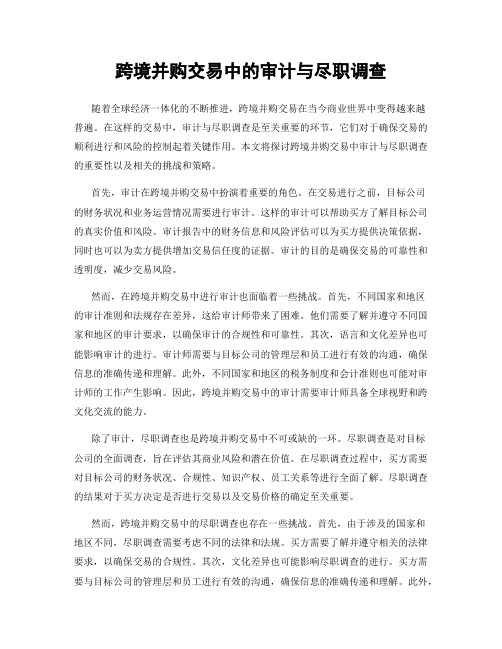 跨境并购交易中的审计与尽职调查

随着全球经济一体化的不断推进，跨境并购交易在当今商业世界中变得越来越普遍。在这样的交易中，审计与尽职调查是至关重要的环节，它们对于确保交易的顺利进行和风险的控制起着关键作用。本文将探讨跨境并购交易中审计与尽职调查的重要性以及相关的挑战和策略。

首先，审计在跨境并购交易中扮演着重要的角色。在交易进行之前，目标公司的财务状况和业务运营情况需要进行审计。这样的审计可以帮助买方了解目标公司的真实价值和风险。审计报告中的财务信息和风险评估可以为买方提供决策依据，同时也可以为卖方提供增加交易信任度的证据。审计的目的是确保交易的可靠性和透明度，减少交易风险。

然而，在跨境并购交易中进行审计也面临着一些挑战。首先，不同国家和地区的审计准则和法规存在差异，这给审计师带来了困难。他们需要了解并遵守不同国家和地区的审计要求，以确保审计的合规性和可靠性。其次，语言和文化差异也可能影响审计的进行。审计师需要与目标公司的管理层和员工进行有效的沟通，确保信息的准确传递和理解。此外，不同国家和地区的税务制度和会计准则也可能对审计师的工作产生影响。因此，跨境并购交易中的审计需要审计师具备全球视野和跨文化交流的能力。

除了审计，尽职调查也是跨境并购交易中不可或缺的一环。尽职调查是对目标公司的全面调查，旨在评估其商业风险和潜在价值。在尽职调查过程中，买方需要对目标公司的财务状况、合规性、知识产权、员工关系等进行全面了解。尽职调查的结果对于买方决定是否进行交易以及交易价格的确定至关重要。

然而，跨境并购交易中的尽职调查也存在一些挑战。首先，由于涉及的国家和地区不同，尽职调查需要考虑不同的法律和法规。买方需要了解并遵守相关的法律要求，以确保交易的合规性。其次，文化差异也可能影响尽职调查的进行。买方需要与目标公司的管理层和员工进行有效的沟通，确保信息的准确传递和理解。此外，